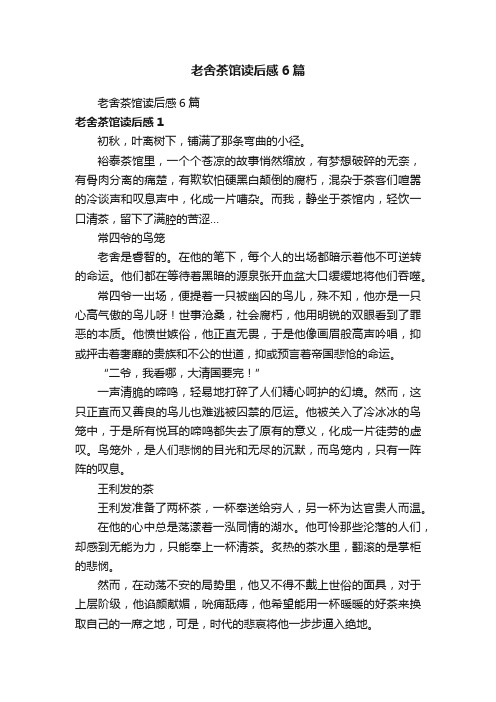 老舍茶馆读后感6篇

老舍茶馆读后感6篇

老舍茶馆读后感1

初秋，叶离树下，铺满了那条弯曲的小径。

裕泰茶馆里，一个个苍凉的故事悄然缩放，有梦想破碎的无奈，有骨肉分离的痛楚，有欺软怕硬黑白颠倒的腐朽，混杂于茶客们喧嚣的冷谈声和叹息声中，化成一片嘈杂。而我，静坐于茶馆内，轻饮一口清茶，留下了满腔的苦涩…

常四爷的鸟笼

老舍是睿智的。在他的笔下，每个人的出场都暗示着他不可逆转的命运。他们都在等待着黑暗的源泉张开血盆大口缓缓地将他们吞噬。

常四爷一出场，便提着一只被幽囚的鸟儿，殊不知，他亦是一只心高气傲的鸟儿呀！世事沧桑，社会腐朽，他用明锐的双眼看到了罪恶的本质。他愤世嫉俗，他正直无畏，于是他像画眉般高声吟唱，抑或抨击着奢靡的贵族和不公的世道，抑或预言着帝国悲怆的命运。

“二爷，我看哪，大清国要完！”

一声清脆的啼鸣，轻易地打碎了人们精心呵护的幻境。然而，这只正直而又善良的鸟儿也难逃被囚禁的厄运。他被关入了冷冰冰的鸟笼中，于是所有悦耳的啼鸣都失去了原有的意义，化成一片徒劳的虚叹。鸟笼外，是人们悲悯的目光和无尽的沉默，而鸟笼内，只有一阵阵的叹息。

王利发的茶

王利发准备了两杯茶，一杯奉送给穷人，另一杯为达官贵人而温。

在他的心中总是荡漾着一泓同情的湖水。他可怜那些沦落的人们，却感到无能为力，只能奉上一杯清茶。炙热的茶水里，翻滚的是掌柜的悲悯。

然而，在动荡不安的局势里，他又不得不戴上世俗的面具，对于上层阶级，他谄颜献媚，吮痈舐痔，他希望能用一杯暖暖的好茶来换取自己的一席之地，可是，时代的悲哀将他一步步逼入绝地。